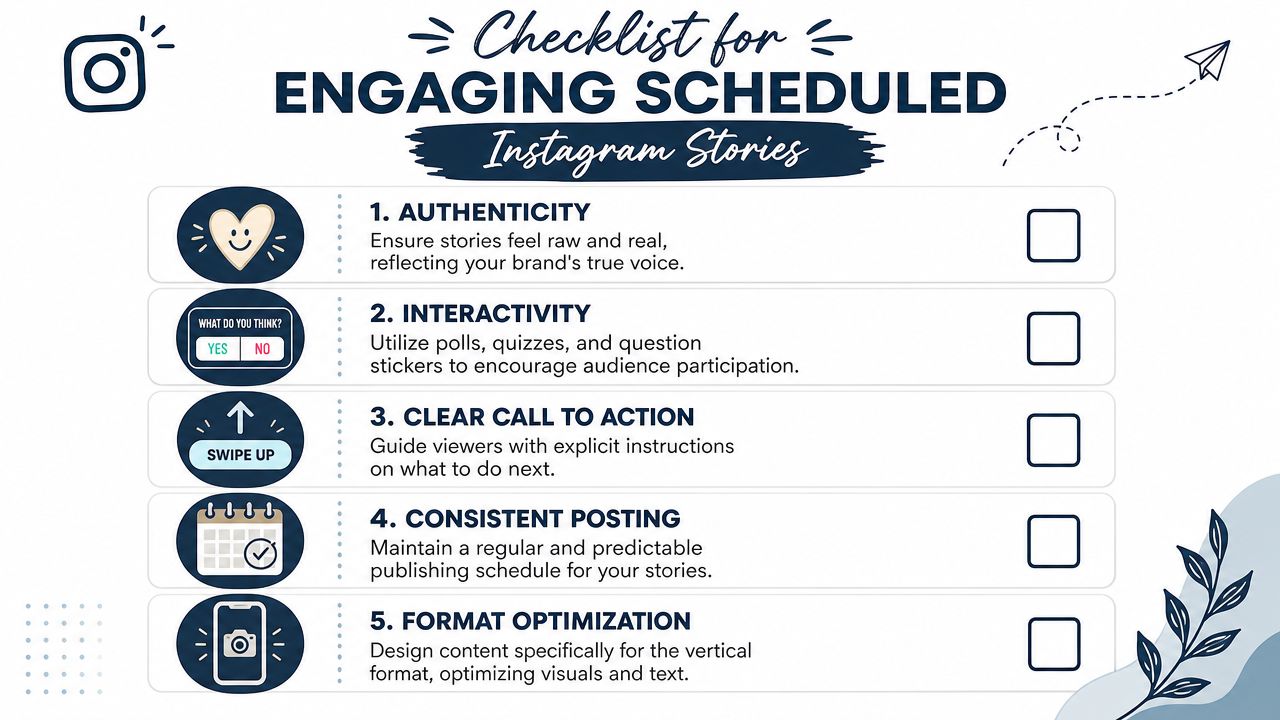 Checklist for
ENGAGING SCHEDULED
Instagram Stories

1. AUTHENTICITY
Ensure stories feel raw and real, reflecting your brand's true voice.

WHAT DO YOU THINK?
YES NO

2. INTERACTIVITY
Utilize polls, quizzes, and question stickers to encourage audience participation.

SWIPE UP

3. CLEAR CALL TO ACTION
Guide viewers with explicit instructions on what to do next.

4. CONSISTENT POSTING
Maintain a regular and predictable publishing schedule for your stories.

5. FORMAT OPTIMIZATION
Design content specifically for the vertical format, optimizing visuals and text.